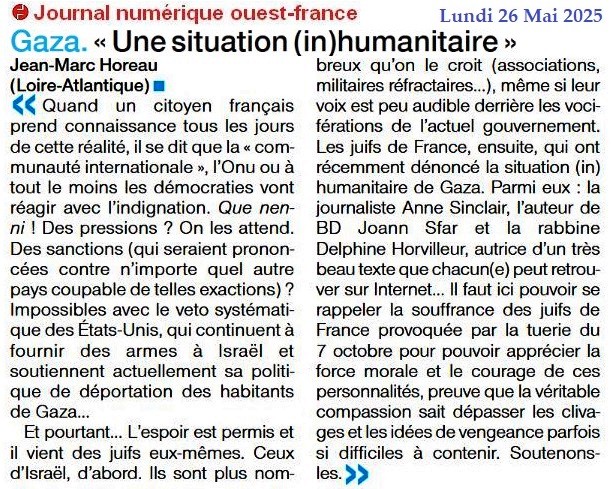 Journal numérique ouest-france Lundi 26 Mai 2025

Gaza. « Une situation (in)humanitaire »

Jean-Marc Horeau (Loire-Atlantique)

« Quand un citoyen français prend connaissance tous les jours de cette réalité, il se dit que la « communauté internationale », l'Onu ou à tout le moins les démocraties vont réagir avec l'indignation. Que nenni ! Des pressions ? On les attend. Des sanctions (qui seraient prononcées contre n'importe quel autre pays coupable de telles exactions) ? Impossibles avec le veto systématique des États-Unis, qui continuent à fournir des armes à Israël et soutiennent actuellement sa politique de déportation des habitants de Gaza...

Et pourtant... L'espoir est permis et il vient des juifs eux-mêmes. Ceux d'Israël, d'abord. Ils sont plus nombreux qu'on le croit (associations, militaires réfractaires...), même si leur voix est peu audible derrière les vociférations de l'actuel gouvernement. Les juifs de France, ensuite, qui ont récemment dénoncé la situation (in) humanitaire de Gaza. Parmi eux : la journaliste Anne Sinclair, l'auteur de BD Joann Sfar et la rabbine Delphine Horvilleur, autrice d'un très beau texte que chacun(e) peut retrouver sur Internet... Il faut ici pouvoir se rappeler la souffrance des juifs de France provoquée par la tuerie du 7 octobre pour pouvoir apprécier la force morale et le courage de ces personnalités, preuve que la véritable compassion sait dépasser les clivages et les idées de vengeance parfois si difficiles à contenir. Soutenons-les. »